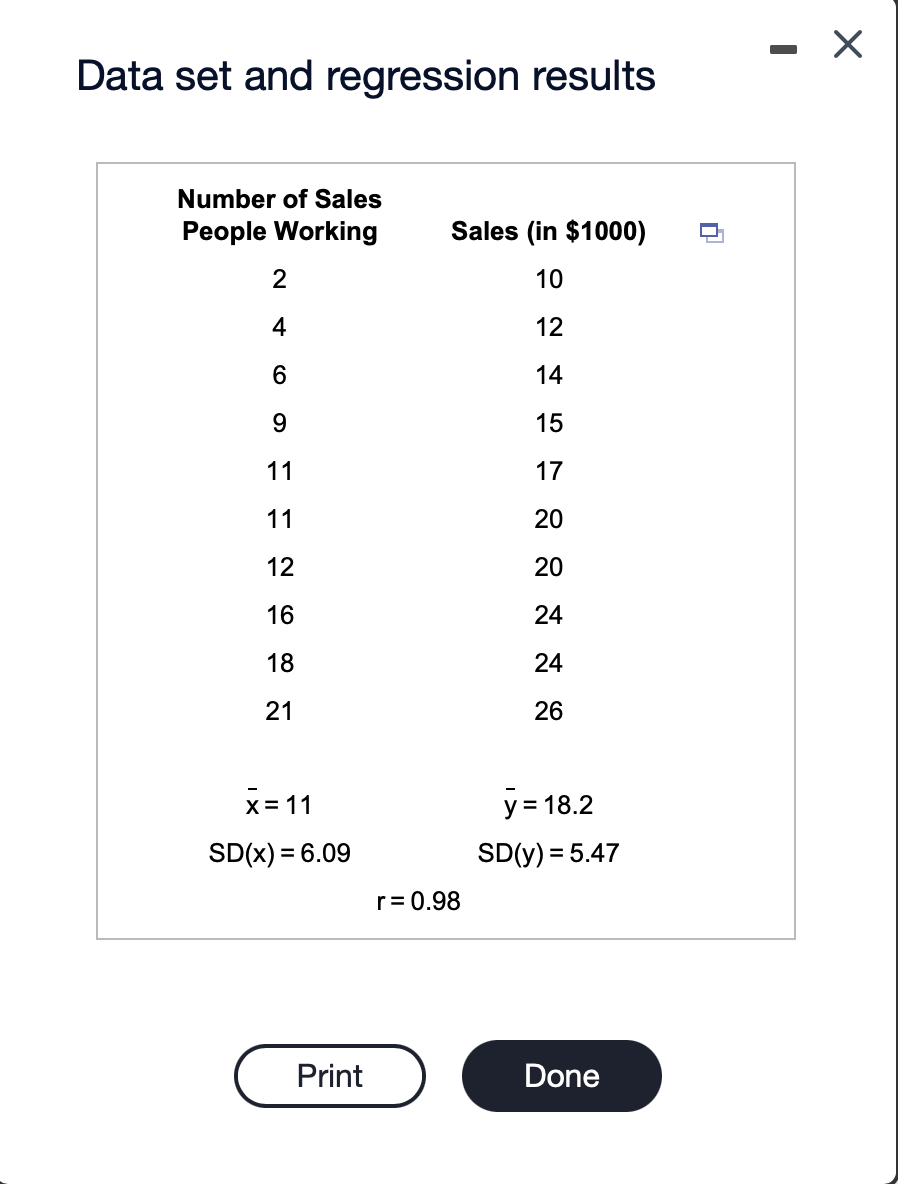 Data set and regression results

| Number of Sales People Working | Sales (in $1000) |
|---|---|
| 2 | 10 |
| 4 | 12 |
| 6 | 14 |
| 9 | 15 |
| 11 | 17 |
| 11 | 20 |
| 12 | 20 |
| 16 | 24 |
| 18 | 24 |
| 21 | 26 |

$\bar{x} = 11$ $\bar{y} = 18.2$

SD(x) = 6.09 SD(y) = 5.47

r = 0.98

Print

Done